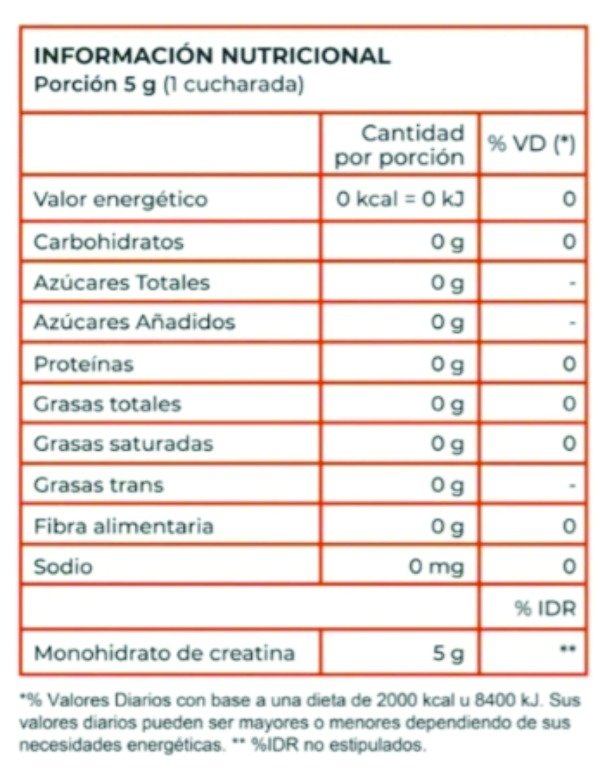 INFORMACIÓN NUTRICIONAL
Porción 5 g (1 cucharada)

| | Cantidad por porción | % VD (*) |
|---|---|---|
| Valor energético | 0 kcal = 0 kJ | 0 |
| Carbohidratos | 0 g | 0 |
| Azúcares Totales | 0 g | - |
| Azúcares Añadidos | 0 g | - |
| Proteínas | 0 g | 0 |
| Grasas totales | 0 g | 0 |
| Grasas saturadas | 0 g | 0 |
| Grasas trans | 0 g | - |
| Fibra alimentaria | 0 g | 0 |
| Sodio | 0 mg | 0 |
| | | % IDR |
| Monohidrato de creatina | 5 g | ** |

*% Valores Diarios con base a una dieta de 2000 kcal u 8400 kJ. Sus valores diarios pueden ser mayores o menores dependiendo de sus necesidades energéticas. ** %IDR no estipulados.